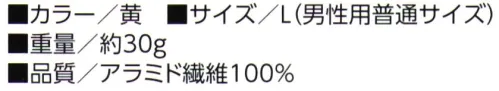 ■カラー／黄　■サイズ／L(男性用普通サイズ)
■重量／約30g
■品質／アラミド繊維100%